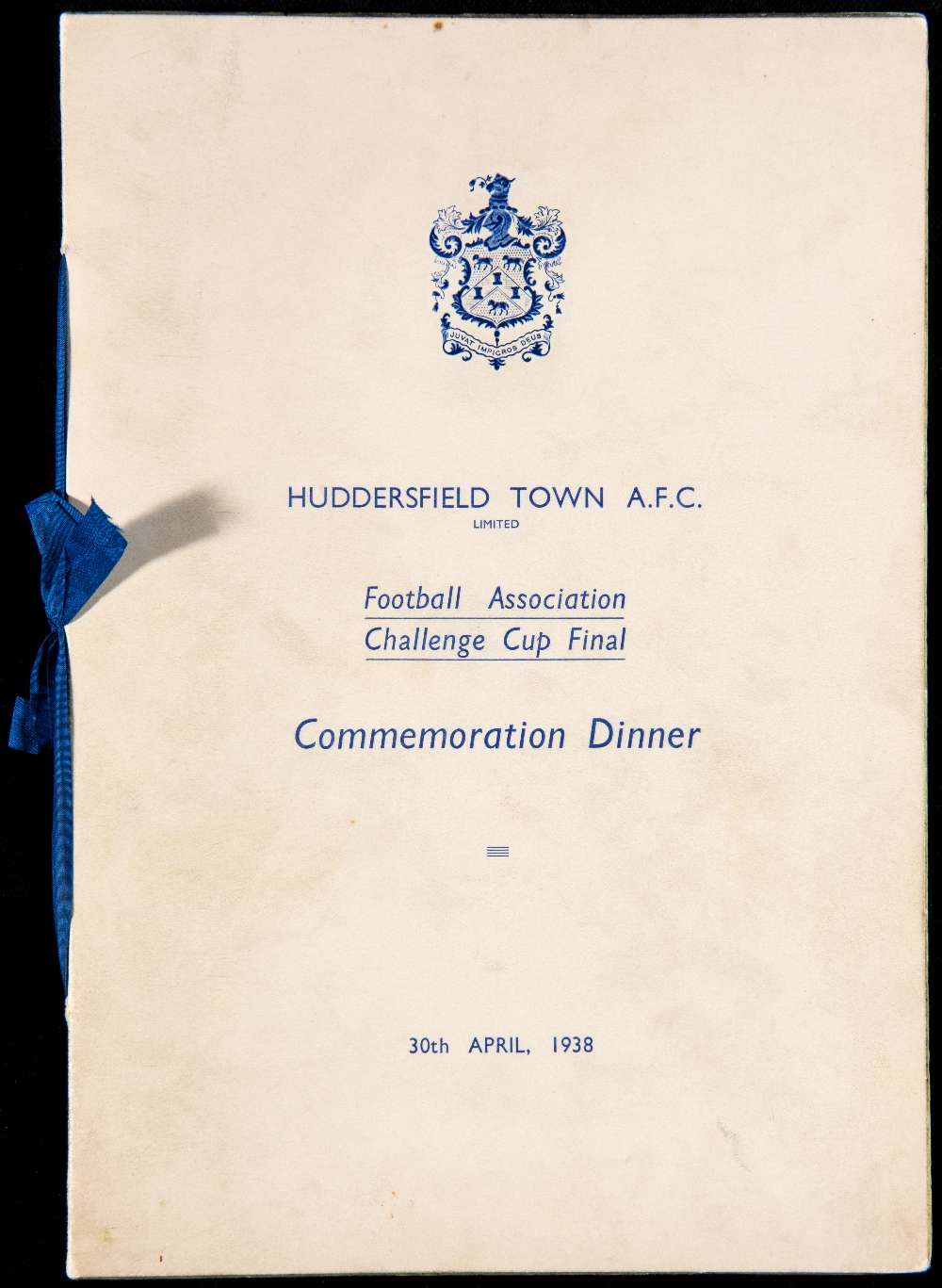 JUVAT IMPIGROS DEUS

HUDDERSFIELD TOWN A.F.C.
LIMITED

Football Association
Challenge Cup Final

Commemoration Dinner

30th APRIL, 1938